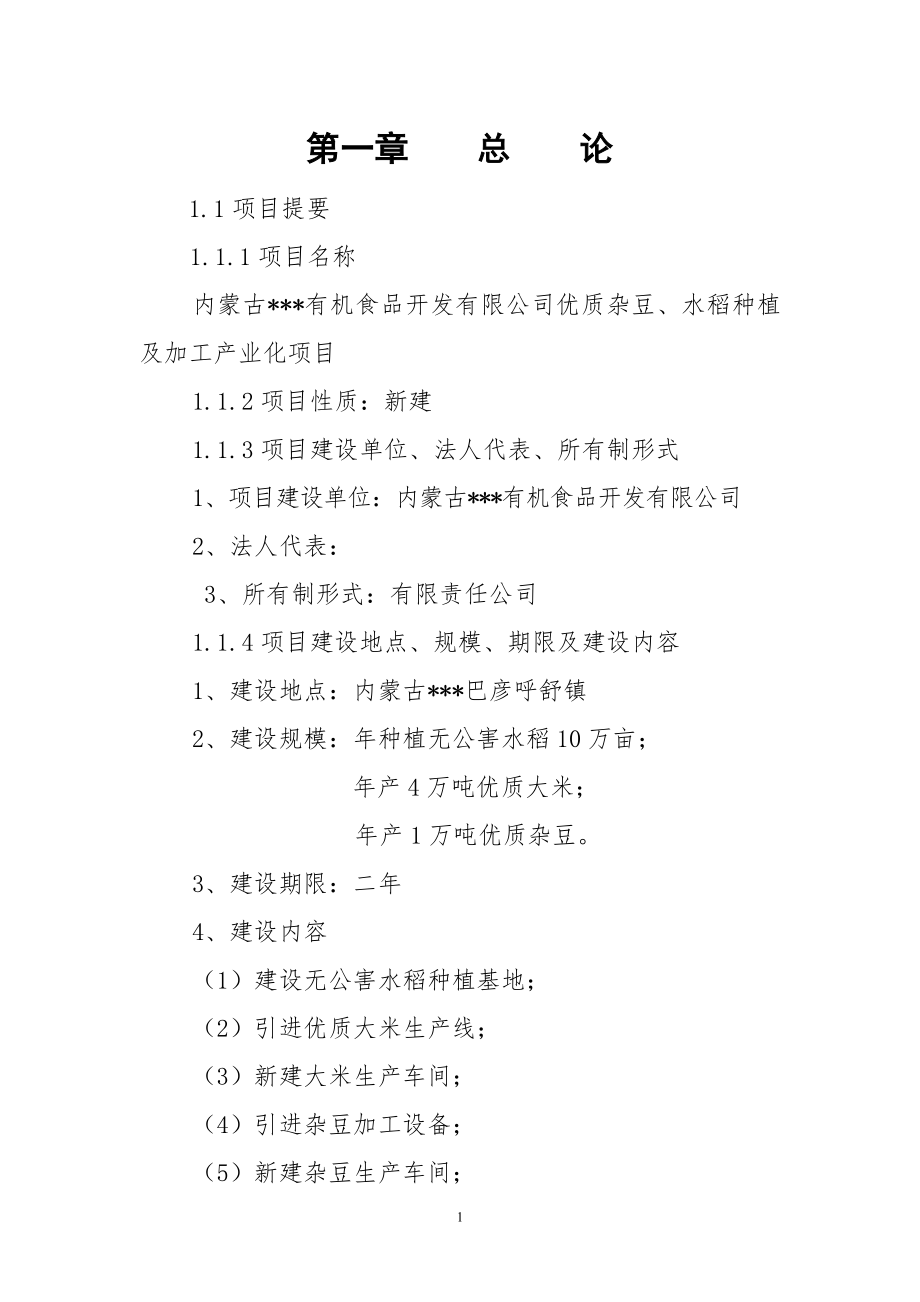 第一章　　总　　论

1.1 项目提要

1.1.1 项目名称

内蒙古***有机食品开发有限公司优质杂豆、水稻种植及加工产业化项目

1.1.2 项目性质：新建

1.1.3 项目建设单位、法人代表、所有制形式

1、项目建设单位：内蒙古***有机食品开发有限公司

2、法人代表：

3、所有制形式：有限责任公司

1.1.4 项目建设地点、规模、期限及建设内容

1、建设地点：内蒙古***巴彦呼舒镇

2、建设规模：年种植无公害水稻 10 万亩；

年产 4 万吨优质大米；

年产 1 万吨优质杂豆。

3、建设期限：二年

4、建设内容

（1）建设无公害水稻种植基地；

（2）引进优质大米生产线；

（3）新建大米生产车间；

（4）引进杂豆加工设备；

（5）新建杂豆生产车间；

1